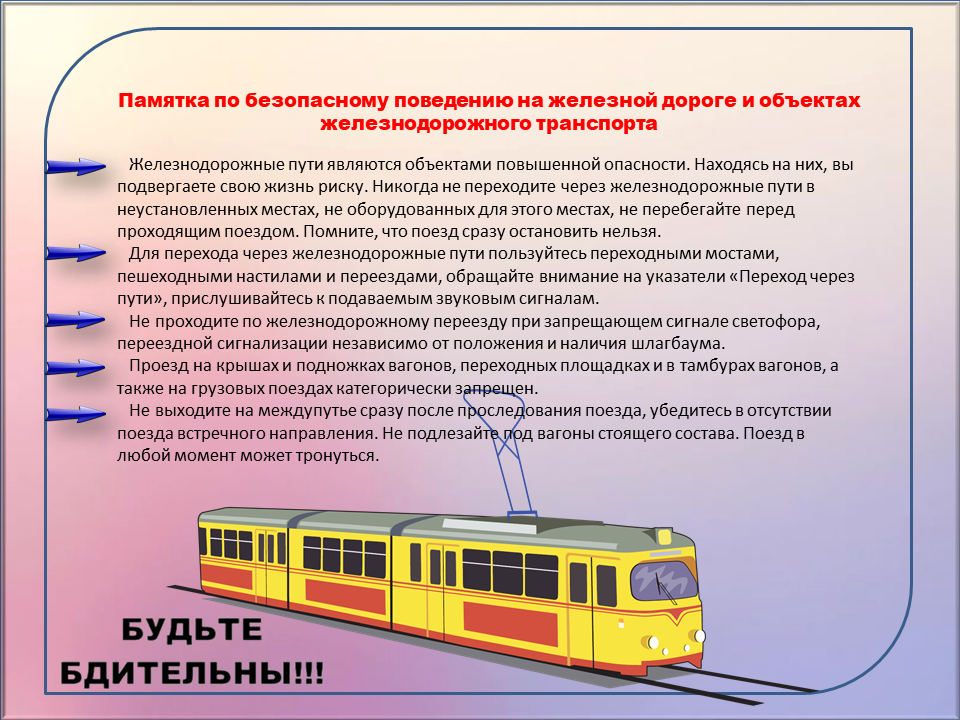 Памятка по безопасному поведению на железной дороге и объектах железнодорожного транспорта

Железнодорожные пути являются объектами повышенной опасности. Находясь на них, вы подвергаете свою жизнь риску. Никогда не переходите через железнодорожные пути в неустановленных местах, не оборудованных для этого местах, не перебегайте перед проходящим поездом. Помните, что поезд сразу остановить нельзя.

Для перехода через железнодорожные пути пользуйтесь переходными мостами, пешеходными настилами и переездами, обращайте внимание на указатели «Переход через пути», прислушивайтесь к подаваемым звуковым сигналам.

Не проходите по железнодорожному переезду при запрещающем сигнале светофора, переездной сигнализации независимо от положения и наличия шлагбаума.

Проезд на крышах и подножках вагонов, переходных площадках и в тамбурах вагонов, а также на грузовых поездах категорически запрещен.

Не выходите на междупутье сразу после проследования поезда, убедитесь в отсутствии поезда встречного направления. Не подлезайте под вагоны стоящего состава. Поезд в любой момент может тронуться.

БУДЬТЕ БДИТЕЛЬНЫ!!!